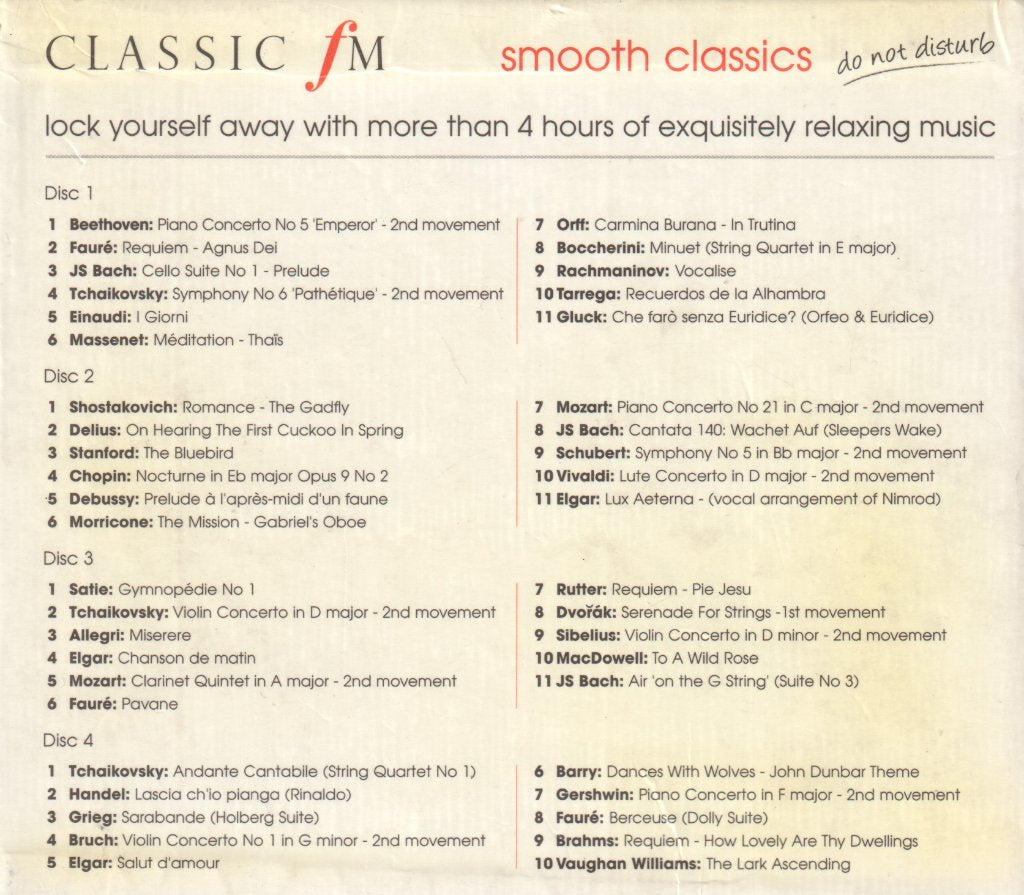 CLASSIC fM smooth classics do not disturb

lock yourself away with more than 4 hours of exquisitely relaxing music

Disc 1

1 Beethoven: Piano Concerto No 5 'Emperor' - 2nd movement
2 Fauré: Requiem - Agnus Dei
3 JS Bach: Cello Suite No 1 - Prelude
4 Tchaikovsky: Symphony No 6 'Pathétique' - 2nd movement
5 Einaudi: I Giorni
6 Massenet: Méditation - Thaïs

7 Orff: Carmina Burana - In Trutina
8 Boccherini: Minuet (String Quartet in E major)
9 Rachmaninov: Vocalise
10 Tarrega: Recuerdos de la Alhambra
11 Gluck: Che farò senza Euridice? (Orfeo & Euridice)

Disc 2

1 Shostakovich: Romance - The Gadfly
2 Delius: On Hearing The First Cuckoo In Spring
3 Stanford: The Bluebird
4 Chopin: Nocturne in Eb major Opus 9 No 2
5 Debussy: Prelude à l'après-midi d'un faune
6 Morricone: The Mission - Gabriel's Oboe

7 Mozart: Piano Concerto No 21 in C major - 2nd movement
8 JS Bach: Cantata 140: Wachet Auf (Sleepers Wake)
9 Schubert: Symphony No 5 in Bb major - 2nd movement
10 Vivaldi: Lute Concerto in D major - 2nd movement
11 Elgar: Lux Aeterna - (vocal arrangement of Nimrod)

Disc 3

1 Satie: Gymnopédie No 1
2 Tchaikovsky: Violin Concerto in D major - 2nd movement
3 Allegri: Miserere
4 Elgar: Chanson de matin
5 Mozart: Clarinet Quintet in A major - 2nd movement
6 Fauré: Pavane

7 Rutter: Requiem - Pie Jesu
8 Dvořák: Serenade For Strings -1st movement
9 Sibelius: Violin Concerto in D minor - 2nd movement
10 MacDowell: To A Wild Rose
11 JS Bach: Air 'on the G String' (Suite No 3)

Disc 4

1 Tchaikovsky: Andante Cantabile (String Quartet No 1)
2 Handel: Lascia ch'io pianga (Rinaldo)
3 Grieg: Sarabande (Holberg Suite)
4 Bruch: Violin Concerto No 1 in G minor - 2nd movement
5 Elgar: Salut d'amour

6 Barry: Dances With Wolves - John Dunbar Theme
7 Gershwin: Piano Concerto in F major - 2nd movement
8 Fauré: Berceuse (Dolly Suite)
9 Brahms: Requiem - How Lovely Are Thy Dwellings
10 Vaughan Williams: The Lark Ascending